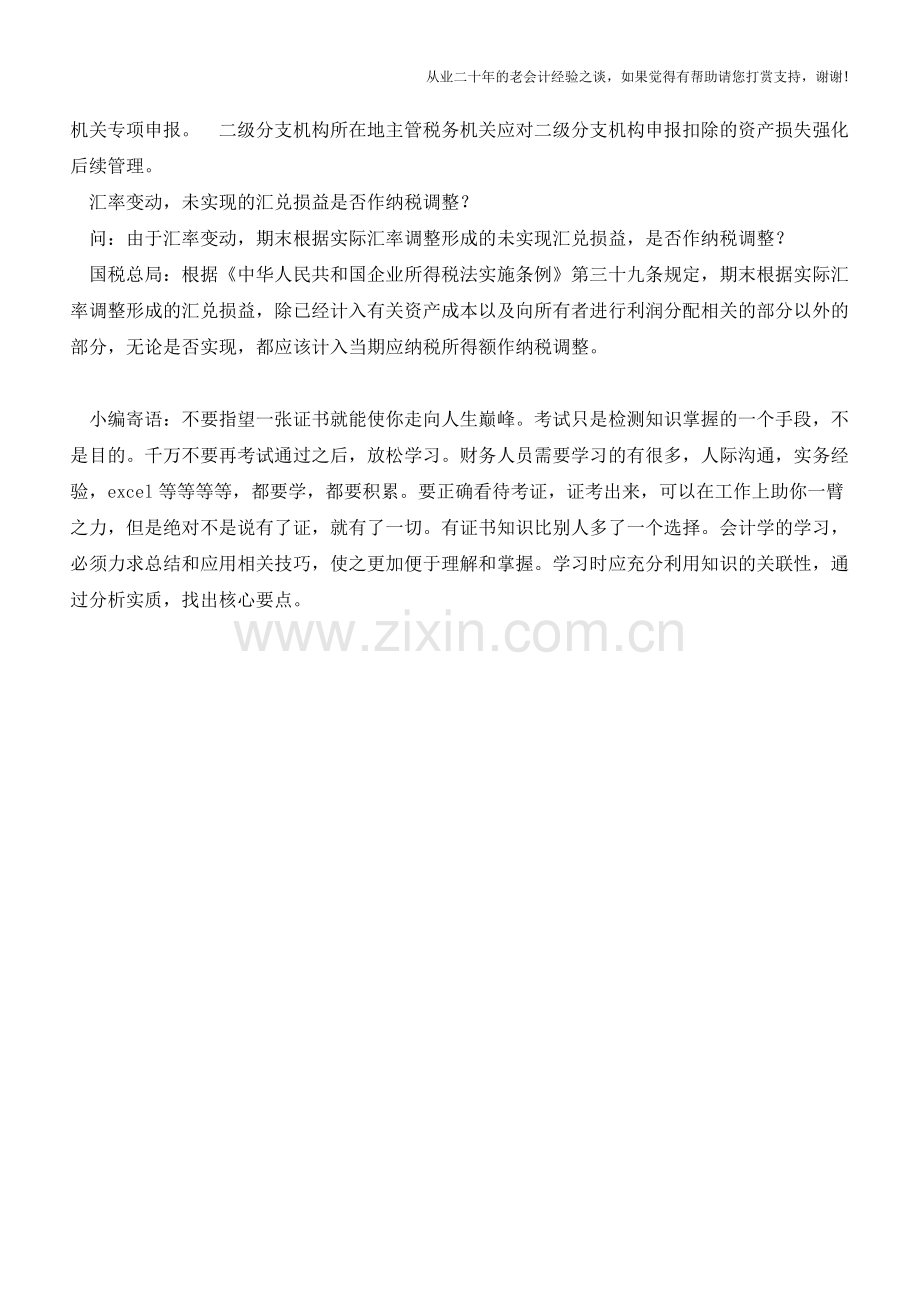 从业二十年的老会计经验之谈，如果觉得有帮助请您打赏支持，谢谢！

机关专项申报。　二级分支机构所在地主管税务机关应对二级分支机构申报扣除的资产损失强化后续管理。

汇率变动，未实现的汇兑损益是否作纳税调整？

问：由于汇率变动，期末根据实际汇率调整形成的未实现汇兑损益，是否作纳税调整？

国税总局：根据《中华人民共和国企业所得税法实施条例》第三十九条规定，期末根据实际汇率调整形成的汇兑损益，除已经计入有关资产成本以及向所有者进行利润分配相关的部分以外的部分，无论是否实现，都应该计入当期应纳税所得额作纳税调整。

小编寄语：不要指望一张证书就能使你走向人生巅峰。考试只是检测知识掌握的一个手段，不是目的。千万不要再考试通过之后，放松学习。财务人员需要学习的有很多，人际沟通，实务经验，excel等等等等，都要学，都要积累。要正确看待考证，证考出来，可以在工作上助你一臂之力，但是绝对不是说有了证，就有了一切。有证书知识比别人多了一个选择。会计学的学习，必须力求总结和应用相关技巧，使之更加便于理解和掌握。学习时应充分利用知识的关联性，通过分析实质，找出核心要点。

www.zixin.com.cn